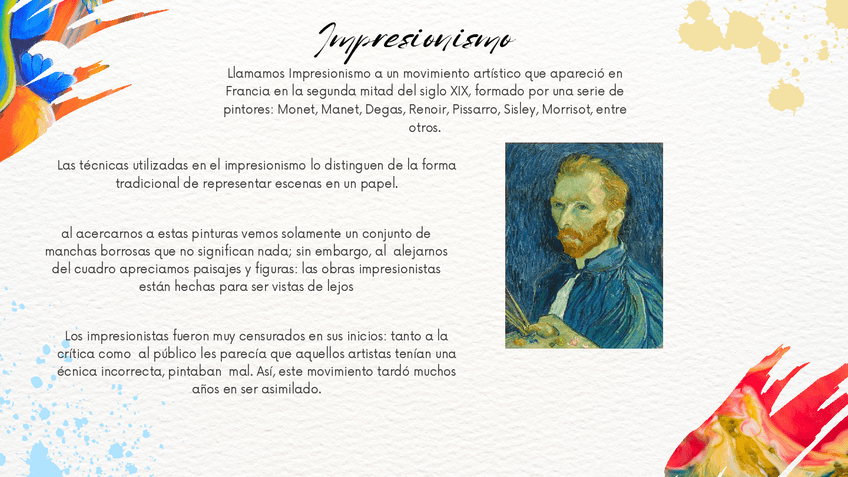 Impresionismo

Llamamos Impresionismo a un movimiento artístico que apareció en Francia en la segunda mitad del siglo XIX, formado por una serie de pintores: Monet, Manet, Degas, Renoir, Pissarro, Sisley, Morrisot, entre otros.

Las técnicas utilizadas en el impresionismo lo distinguen de la forma tradicional de representar escenas en un papel.

al acercarnos a estas pinturas vemos solamente un conjunto de manchas borrosas que no significan nada; sin embargo, al alejarnos del cuadro apreciamos paisajes y figuras: las obras impresionistas están hechas para ser vistas de lejos

Los impresionistas fueron muy censurados en sus inicios: tanto a la crítica como al público les parecía que aquellos artistas tenían una écnica incorrecta, pintaban mal. Así, este movimiento tardó muchos años en ser asimilado.